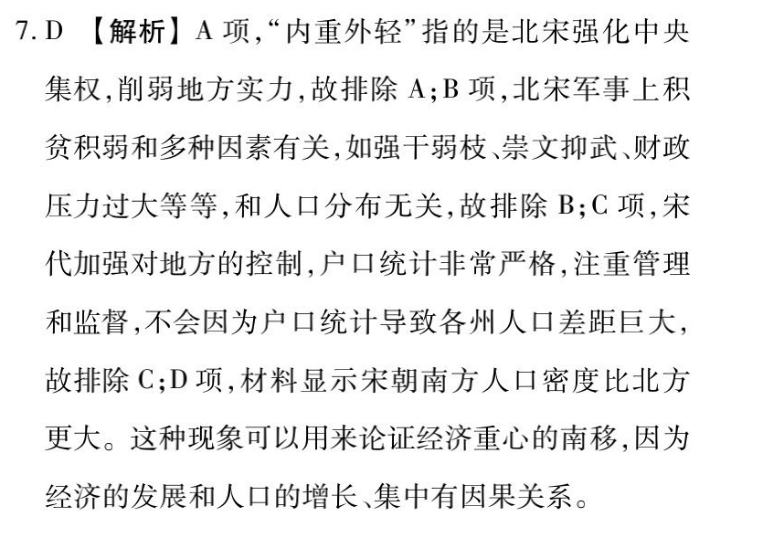 7. D 【解析】A 项,“内重外轻”指的是北宋强化中央集权,削弱地方实力,故排除 A;B 项,北宋军事上积贫积弱和多种因素有关,如强干弱枝、崇文抑武、财政压力过大等等,和人口分布无关,故排除 B;C 项,宋代加强对地方的控制,户口统计非常严格,注重管理和监督,不会因为户口统计导致各州人口差距巨大,故排除 C;D 项,材料显示宋朝南方人口密度比北方更大。这种现象可以用来论证经济重心的南移,因为经济的发展和人口的增长、集中有因果关系。